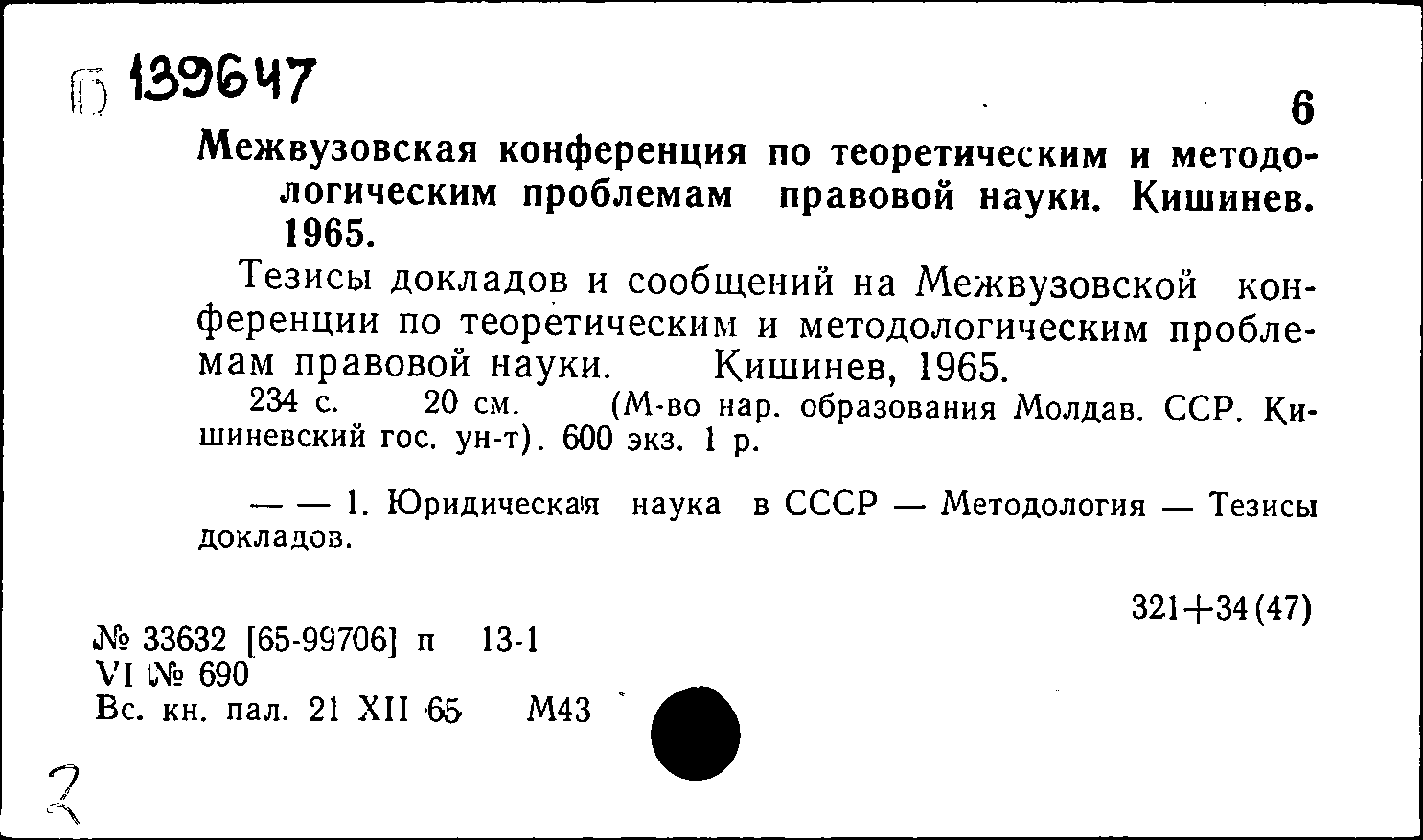 Б 139647

6

Межвузовская конференция по теоретическим и методологическим проблемам правовой науки. Кишинев. 1965.

Тезисы докладов и сообщений на Межвузовской конференции по теоретическим и методологическим проблемам правовой науки. Кишинев, 1965.

234 с. 20 см. (М-во нар. образования Молдав. ССР. Кишиневский гос. ун-т). 600 экз. 1 р.

— — 1. Юридическая наука в СССР — Методология — Тезисы докладов.

321+34(47)

№ 33632 [65-99706] п 13-1
VI № 690
Вс. кн. пал. 21 XII 65 М43

2